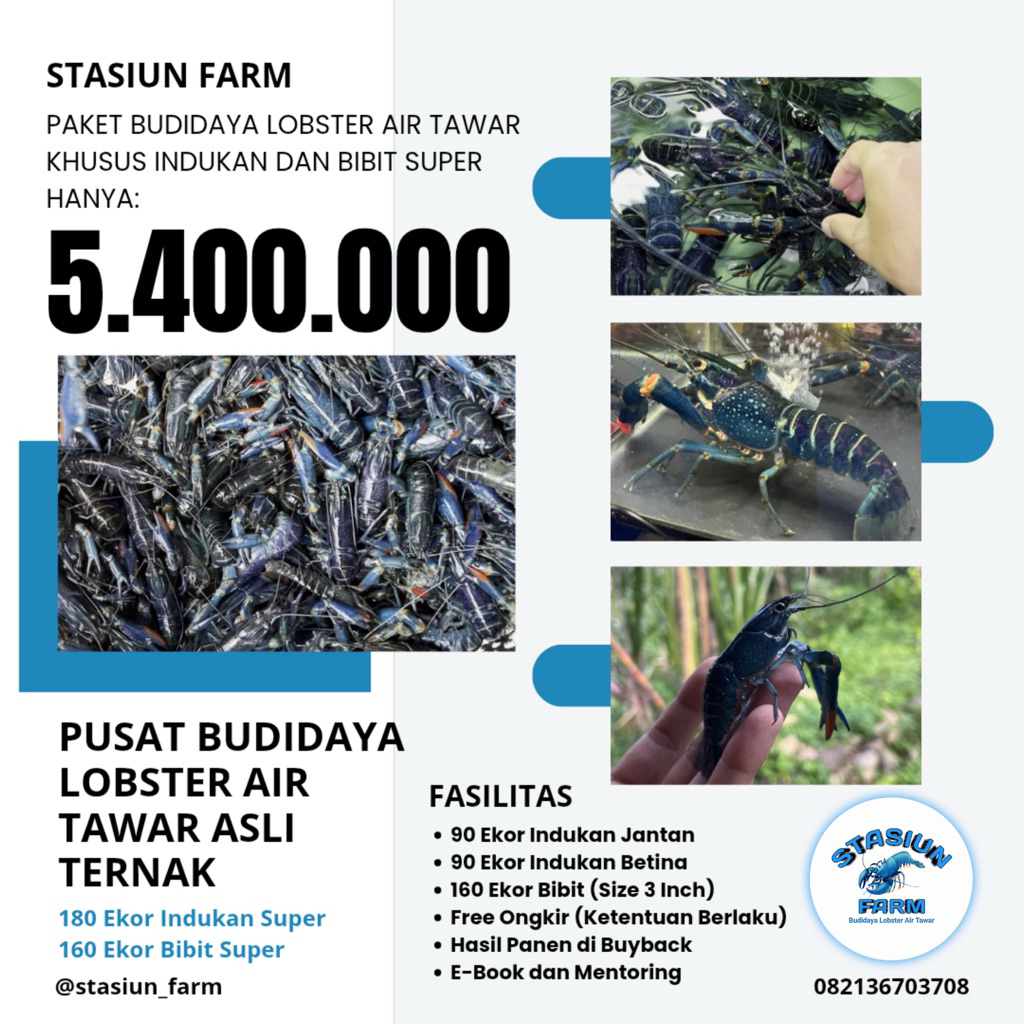 STASIUN FARM

PAKET BUDIDAYA LOBSTER AIR TAWAR KHUSUS INDUKAN DAN BIBIT SUPER HANYA:

5.400.000

PUSAT BUDIDAYA LOBSTER AIR TAWAR ASLI TERNAK

180 Ekor Indukan Super
160 Ekor Bibit Super

@stasiun_farm

FASILITAS

• 90 Ekor Indukan Jantan
• 90 Ekor Indukan Betina
• 160 Ekor Bibit (Size 3 Inch)
• Free Ongkir (Ketentuan Berlaku)
• Hasil Panen di Buyback
• E-Book dan Mentoring

STASIUN FARM
Budidaya Lobster Air Tawar

082136703708